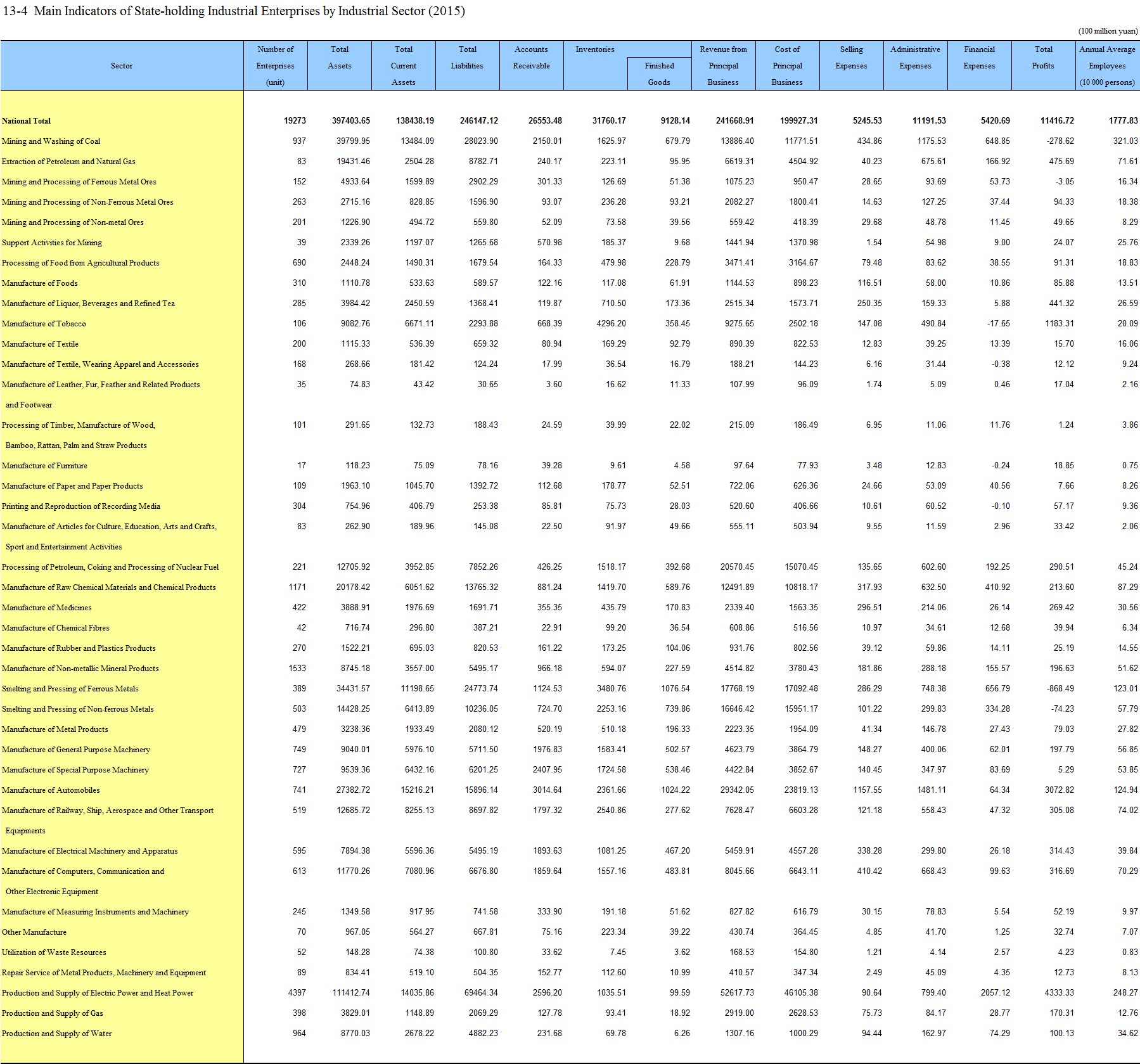 13-4 Main Indicators of State-holding Industrial Enterprises by Industrial Sector (2015)

(100 million yuan)

| Sector | Number of Enterprises (unit) | Total Assets | Total Current Assets | Total Liabilities | Accounts Receivable | Inventories | Finished Goods | Revenue from Principal Business | Cost of Principal Business | Selling Expenses | Administrative Expenses | Financial Expenses | Total Profits | Annual Average Employees (10 000 persons) |
|---|---|---|---|---|---|---|---|---|---|---|---|---|---|---|
| National Total | 19273 | 397403.65 | 138438.19 | 246147.12 | 26553.48 | 31760.17 | 9128.14 | 241668.91 | 199927.31 | 5245.53 | 11191.53 | 5420.69 | 11416.72 | 1777.83 |
| Mining and Washing of Coal | 937 | 39799.95 | 13484.09 | 28023.90 | 2150.01 | 1625.97 | 679.79 | 13886.40 | 11771.51 | 434.86 | 1175.53 | 648.85 | -278.62 | 321.03 |
| Extraction of Petroleum and Natural Gas | 83 | 19431.46 | 2504.28 | 8782.71 | 240.17 | 223.11 | 95.95 | 6619.31 | 4504.92 | 40.23 | 675.61 | 166.92 | 475.69 | 71.61 |
| Mining and Processing of Ferrous Metal Ores | 152 | 4933.64 | 1599.89 | 2902.29 | 301.33 | 126.69 | 51.38 | 1075.23 | 950.47 | 28.65 | 93.69 | 53.73 | -3.05 | 16.34 |
| Mining and Processing of Non-Ferrous Metal Ores | 263 | 2715.16 | 828.85 | 1596.90 | 93.07 | 236.28 | 93.21 | 2082.27 | 1800.41 | 14.63 | 127.25 | 37.44 | 94.33 | 18.38 |
| Mining and Processing of Non-metal Ores | 201 | 1226.90 | 494.72 | 559.80 | 52.09 | 73.58 | 39.56 | 559.42 | 418.39 | 29.68 | 48.78 | 11.45 | 49.65 | 8.29 |
| Support Activities for Mining | 39 | 2339.26 | 1197.07 | 1265.68 | 570.98 | 185.37 | 9.68 | 1441.94 | 1370.98 | 1.54 | 54.98 | 9.00 | 24.07 | 25.76 |
| Processing of Food from Agricultural Products | 690 | 2448.24 | 1490.31 | 1679.54 | 164.33 | 479.98 | 228.79 | 3471.41 | 3164.67 | 79.48 | 83.62 | 38.55 | 91.31 | 18.83 |
| Manufacture of Foods | 310 | 1110.78 | 533.63 | 589.57 | 122.16 | 117.08 | 61.91 | 1144.53 | 898.23 | 116.51 | 58.00 | 10.86 | 85.88 | 13.51 |
| Manufacture of Liquor, Beverages and Refined Tea | 285 | 3984.42 | 2450.59 | 1368.41 | 119.87 | 710.50 | 173.36 | 2515.34 | 1573.71 | 250.35 | 159.33 | 5.88 | 441.32 | 26.59 |
| Manufacture of Tobacco | 106 | 9082.76 | 6671.11 | 2293.88 | 668.39 | 4296.20 | 358.45 | 9275.65 | 2502.18 | 147.08 | 490.84 | -17.65 | 1183.31 | 20.09 |
| Manufacture of Textile | 200 | 1115.33 | 536.39 | 659.32 | 80.94 | 169.29 | 92.79 | 890.39 | 822.53 | 12.83 | 39.25 | 13.39 | 15.70 | 16.06 |
| Manufacture of Textile, Wearing Apparel and Accessories | 168 | 268.66 | 181.42 | 124.24 | 17.99 | 36.54 | 16.79 | 188.21 | 144.23 | 6.16 | 31.44 | -0.38 | 12.12 | 9.24 |
| Manufacture of Leather, Fur, Feather and Related Products and Footwear | 35 | 74.83 | 43.42 | 30.65 | 3.60 | 16.62 | 11.33 | 107.99 | 96.09 | 1.74 | 5.09 | 0.46 | 17.04 | 2.16 |
| Processing of Timber, Manufacture of Wood, Bamboo, Rattan, Palm and Straw Products | 101 | 291.65 | 132.73 | 188.43 | 24.59 | 39.99 | 22.02 | 215.09 | 186.49 | 6.95 | 11.06 | 11.76 | 1.24 | 3.86 |
| Manufacture of Furniture | 17 | 118.23 | 75.09 | 78.16 | 39.28 | 9.61 | 4.58 | 97.64 | 77.93 | 3.48 | 12.83 | -0.24 | 18.85 | 0.75 |
| Manufacture of Paper and Paper Products | 109 | 1963.10 | 1045.70 | 1392.72 | 112.68 | 178.77 | 52.51 | 722.06 | 626.36 | 24.66 | 53.09 | 40.56 | 7.66 | 8.26 |
| Printing and Reproduction of Recording Media | 304 | 754.96 | 406.79 | 253.38 | 85.81 | 75.73 | 28.03 | 520.60 | 406.66 | 10.61 | 60.52 | -0.10 | 57.17 | 9.36 |
| Manufacture of Articles for Culture, Education, Arts and Crafts, Sport and Entertainment Activities | 83 | 262.90 | 189.96 | 145.08 | 22.50 | 91.97 | 49.66 | 555.11 | 503.94 | 9.55 | 11.59 | 2.96 | 33.42 | 2.06 |
| Processing of Petroleum, Coking and Processing of Nuclear Fuel | 221 | 12705.92 | 3952.85 | 7852.26 | 426.25 | 1518.17 | 392.68 | 20570.45 | 15070.45 | 135.65 | 602.60 | 192.25 | 290.51 | 45.24 |
| Manufacture of Raw Chemical Materials and Chemical Products | 1171 | 20178.42 | 6051.62 | 13765.32 | 881.24 | 1419.70 | 589.76 | 12491.89 | 10818.17 | 317.93 | 632.50 | 410.92 | 213.60 | 87.29 |
| Manufacture of Medicines | 422 | 3888.91 | 1976.69 | 1691.71 | 355.35 | 435.79 | 170.83 | 2339.40 | 1563.35 | 296.51 | 214.06 | 26.14 | 269.42 | 30.56 |
| Manufacture of Chemical Fibres | 42 | 716.74 | 296.80 | 387.21 | 22.91 | 99.20 | 36.54 | 608.86 | 516.56 | 10.97 | 34.61 | 12.68 | 39.94 | 6.34 |
| Manufacture of Rubber and Plastics Products | 270 | 1522.21 | 695.03 | 820.53 | 161.22 | 173.25 | 104.06 | 931.76 | 802.56 | 39.12 | 59.86 | 14.11 | 25.19 | 14.55 |
| Manufacture of Non-metallic Mineral Products | 1533 | 8745.18 | 3557.00 | 5495.17 | 966.18 | 594.07 | 227.59 | 4514.82 | 3780.43 | 181.86 | 288.18 | 155.57 | 196.63 | 51.62 |
| Smelting and Pressing of Ferrous Metals | 389 | 34431.57 | 11198.65 | 24773.74 | 1124.53 | 3480.76 | 1076.54 | 17768.19 | 17092.48 | 286.29 | 748.38 | 656.79 | -868.49 | 123.01 |
| Smelting and Pressing of Non-ferrous Metals | 503 | 14428.25 | 6413.89 | 10236.05 | 724.70 | 2253.16 | 739.86 | 16646.42 | 15951.17 | 101.22 | 299.83 | 334.28 | -74.23 | 57.79 |
| Manufacture of Metal Products | 479 | 3238.36 | 1933.49 | 2080.12 | 520.19 | 510.18 | 196.33 | 2223.35 | 1954.09 | 41.34 | 146.78 | 27.43 | 79.03 | 27.82 |
| Manufacture of General Purpose Machinery | 749 | 9040.01 | 5976.10 | 5711.50 | 1976.83 | 1583.41 | 502.57 | 4623.79 | 3864.79 | 148.27 | 400.06 | 62.01 | 197.79 | 56.85 |
| Manufacture of Special Purpose Machinery | 727 | 9539.36 | 6432.16 | 6201.25 | 2407.95 | 1724.58 | 538.46 | 4422.84 | 3852.67 | 140.45 | 347.97 | 83.69 | 5.29 | 53.85 |
| Manufacture of Automobiles | 741 | 27382.72 | 15216.21 | 15896.14 | 3014.64 | 2361.66 | 1024.22 | 29342.05 | 23819.13 | 1157.55 | 1481.11 | 64.34 | 3072.82 | 124.94 |
| Manufacture of Railway, Ship, Aerospace and Other Transport Equipments | 519 | 12685.72 | 8255.13 | 8697.82 | 1797.32 | 2540.86 | 277.62 | 7628.47 | 6603.28 | 121.18 | 558.43 | 47.32 | 305.08 | 74.02 |
| Manufacture of Electrical Machinery and Apparatus | 595 | 7894.38 | 5596.36 | 5495.19 | 1893.63 | 1081.25 | 467.20 | 5459.91 | 4557.28 | 338.28 | 299.80 | 26.18 | 314.43 | 39.84 |
| Manufacture of Computers, Communication and Other Electronic Equipment | 613 | 11770.26 | 7080.96 | 6676.80 | 1859.64 | 1557.16 | 483.81 | 8045.66 | 6643.11 | 410.42 | 668.43 | 99.63 | 316.69 | 70.29 |
| Manufacture of Measuring Instruments and Machinery | 245 | 1349.58 | 917.95 | 741.58 | 333.90 | 191.18 | 51.62 | 827.82 | 616.79 | 30.15 | 78.83 | 5.54 | 52.19 | 9.97 |
| Other Manufacture | 70 | 967.05 | 564.27 | 667.81 | 75.16 | 223.34 | 39.22 | 430.74 | 364.45 | 4.85 | 41.70 | 1.25 | 32.74 | 7.07 |
| Utilization of Waste Resources | 52 | 148.28 | 74.38 | 100.80 | 33.62 | 7.45 | 3.62 | 168.53 | 154.80 | 1.21 | 4.14 | 2.57 | 4.23 | 0.83 |
| Repair Service of Metal Products, Machinery and Equipment | 89 | 834.41 | 519.10 | 504.35 | 152.77 | 112.60 | 10.99 | 410.57 | 347.34 | 2.49 | 45.09 | 4.35 | 12.73 | 8.13 |
| Production and Supply of Electric Power and Heat Power | 4397 | 111412.74 | 14035.86 | 69464.34 | 2596.20 | 1035.51 | 99.59 | 52617.73 | 46105.38 | 90.64 | 799.40 | 2057.12 | 4333.33 | 248.27 |
| Production and Supply of Gas | 398 | 3829.01 | 1148.89 | 2069.29 | 127.78 | 93.41 | 18.92 | 2919.00 | 2628.53 | 75.73 | 84.17 | 28.77 | 170.31 | 12.76 |
| Production and Supply of Water | 964 | 8770.03 | 2678.22 | 4882.23 | 231.68 | 69.78 | 6.26 | 1307.16 | 1000.29 | 94.44 | 162.97 | 74.29 | 100.13 | 34.62 |